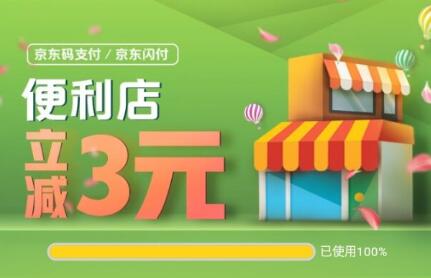 京东码支付 / 京东闪付

便利店

立减3元

已使用100%